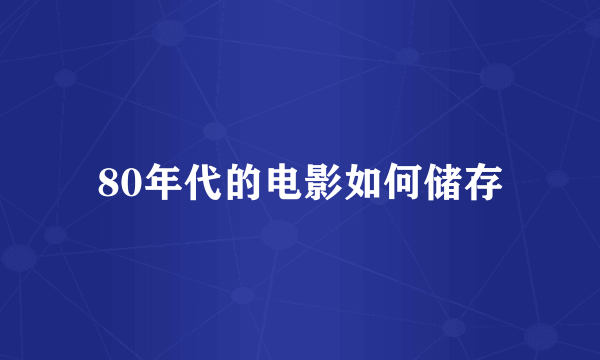 80年代的电影如何储存